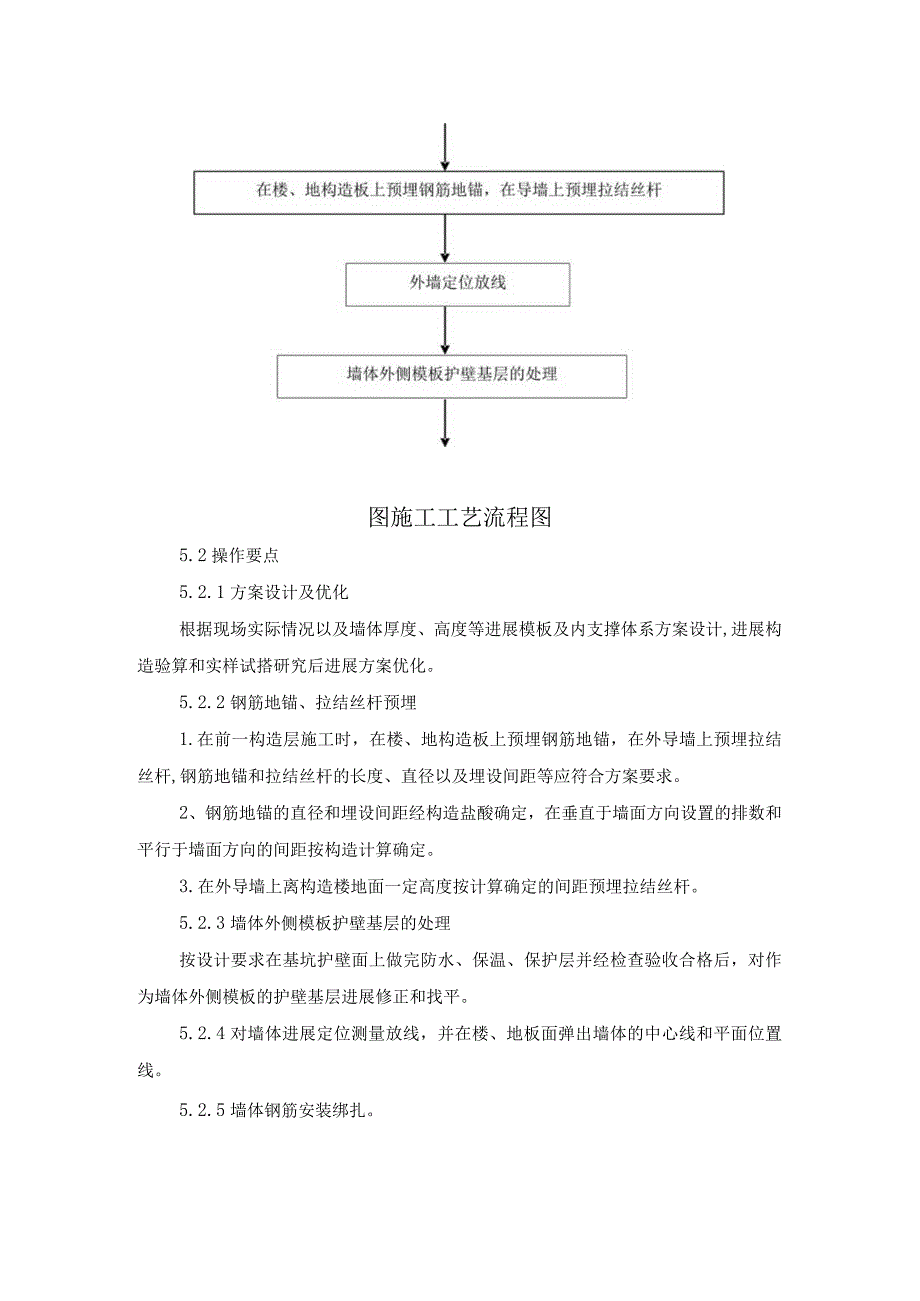 在楼、地构造板上预埋钢筋地锚，在导墙上预埋拉结丝杆

外墙定位放线

墙体外侧模板护壁基层的处理

图施工工艺流程图

5.2 操作要点

5.2.1 方案设计及优化

根据现场实际情况以及墙体厚度、高度等进展模板及内支撑体系方案设计,进展构造验算和实样试搭研究后进展方案优化。

5.2.2 钢筋地锚、拉结丝杆预埋

1.在前一构造层施工时，在楼、地构造板上预埋钢筋地锚，在外导墙上预埋拉结丝杆,钢筋地锚和拉结丝杆的长度、直径以及埋设间距等应符合方案要求。

2、钢筋地锚的直径和埋设间距经构造盐酸确定，在垂直于墙面方向设置的排数和平行于墙面方向的间距按构造计算确定。

3.在外导墙上离构造楼地面一定高度按计算确定的间距预埋拉结丝杆。

5.2.3 墙体外侧模板护壁基层的处理

按设计要求在基坑护壁面上做完防水、保温、保护层并经检查验收合格后，对作为墙体外侧模板的护壁基层进展修正和找平。

5.2.4 对墙体进展定位测量放线，并在楼、地板面弹出墙体的中心线和平面位置线。

5.2.5 墙体钢筋安装绑扎。